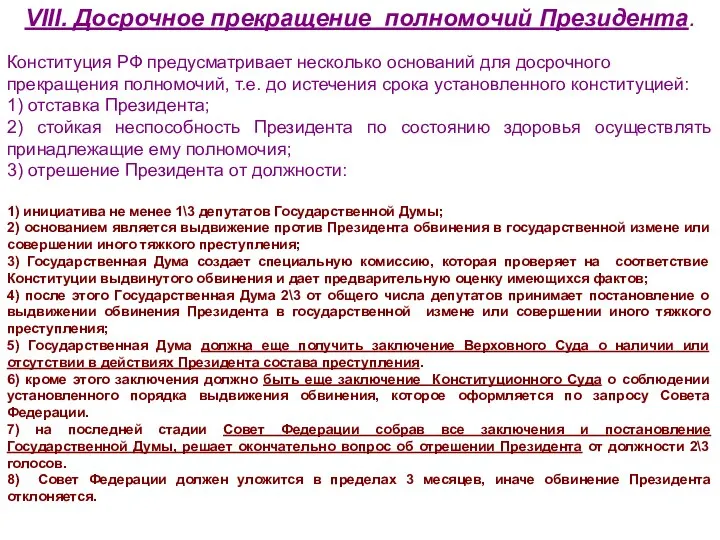 VIII. Досрочное прекращение полномочий Президента.

Конституция РФ предусматривает несколько оснований для досрочного прекращения полномочий, т.е. до истечения срока установленного конституцией:
1) отставка Президента;
2) стойкая неспособность Президента по состоянию здоровья осуществлять принадлежащие ему полномочия;
3) отрешение Президента от должности:

1) инициатива не менее 1\3 депутатов Государственной Думы;
2) основанием является выдвижение против Президента обвинения в государственной измене или совершении иного тяжкого преступления;
3) Государственная Дума создает специальную комиссию, которая проверяет на соответствие Конституции выдвинутого обвинения и дает предварительную оценку имеющихся фактов;
4) после этого Государственная Дума 2\3 от общего числа депутатов принимает постановление о выдвижении обвинения Президента в государственной измене или совершении иного тяжкого преступления;
5) Государственная Дума должна еще получить заключение Верховного Суда о наличии или отсутствии в действиях Президента состава преступления.
6) кроме этого заключения должно быть еще заключение Конституционного Суда о соблюдении установленного порядка выдвижения обвинения, которое оформляется по запросу Совета Федерации.
7) на последней стадии Совет Федерации собрав все заключения и постановление Государственной Думы, решает окончательно вопрос об отрешении Президента от должности 2\3 голосов.
8) Совет Федерации должен уложится в пределах 3 месяцев, иначе обвинение Президента отклоняется.